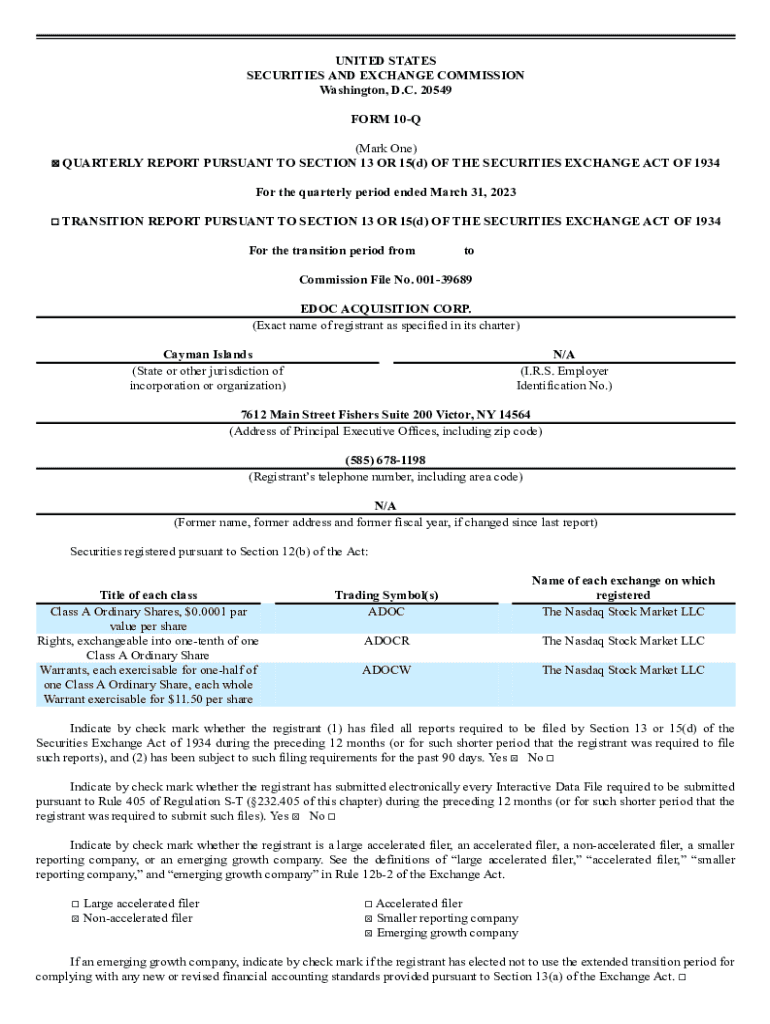 UNITED STATES
SECURITIES AND EXCHANGE COMMISSION
Washington, D.C. 20549

FORM 10-Q

(Mark One)
☒ QUARTERLY REPORT PURSUANT TO SECTION 13 OR 15(d) OF THE SECURITIES EXCHANGE ACT OF 1934

For the quarterly period ended March 31, 2023

☐ TRANSITION REPORT PURSUANT TO SECTION 13 OR 15(d) OF THE SECURITIES EXCHANGE ACT OF 1934

For the transition period from to

Commission File No. 001-39689

EDOC ACQUISITION CORP.
(Exact name of registrant as specified in its charter)

Cayman Islands
(State or other jurisdiction of incorporation or organization)

N/A
(I.R.S. Employer Identification No.)

7612 Main Street Fishers Suite 200 Victor, NY 14564
(Address of Principal Executive Offices, including zip code)

(585) 678-1198
(Registrant's telephone number, including area code)

N/A
(Former name, former address and former fiscal year, if changed since last report)

Securities registered pursuant to Section 12(b) of the Act:

| Title of each class | Trading Symbol(s) | Name of each exchange on which registered |
|---|---|---|
| Class A Ordinary Shares, $0.0001 par value per share | ADOC | The Nasdaq Stock Market LLC |
| Rights, exchangeable into one-tenth of one Class A Ordinary Share | ADOCR | The Nasdaq Stock Market LLC |
| Warrants, each exercisable for one-half of one Class A Ordinary Share, each whole Warrant exercisable for $11.50 per share | ADOCW | The Nasdaq Stock Market LLC |

Indicate by check mark whether the registrant (1) has filed all reports required to be filed by Section 13 or 15(d) of the Securities Exchange Act of 1934 during the preceding 12 months (or for such shorter period that the registrant was required to file such reports), and (2) has been subject to such filing requirements for the past 90 days. Yes ☒ No ☐

Indicate by check mark whether the registrant has submitted electronically every Interactive Data File required to be submitted pursuant to Rule 405 of Regulation S-T (§232.405 of this chapter) during the preceding 12 months (or for such shorter period that the registrant was required to submit such files). Yes ☒ No ☐

Indicate by check mark whether the registrant is a large accelerated filer, an accelerated filer, a non-accelerated filer, a smaller reporting company, or an emerging growth company. See the definitions of "large accelerated filer," "accelerated filer," "smaller reporting company," and "emerging growth company" in Rule 12b-2 of the Exchange Act.

☐ Large accelerated filer
☒ Non-accelerated filer

☐ Accelerated filer
☒ Smaller reporting company
☒ Emerging growth company

If an emerging growth company, indicate by check mark if the registrant has elected not to use the extended transition period for complying with any new or revised financial accounting standards provided pursuant to Section 13(a) of the Exchange Act. ☐